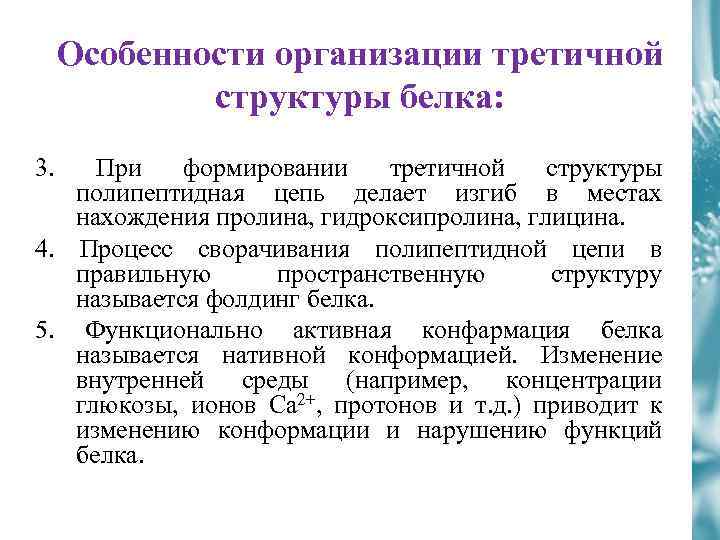 Особенности организации третичной структуры белка:

3. При формировании третичной структуры полипептидная цепь делает изгиб в местах нахождения пролина, гидроксипролина, глицина.

4. Процесс сворачивания полипептидной цепи в правильную пространственную структуру называется фолдинг белка.

5. Функционально активная конфармация белка называется нативной конформацией. Изменение внутренней среды (например, концентрации глюкозы, ионов $Ca^{2+}$, протонов и т.д.) приводит к изменению конформации и нарушению функций белка.